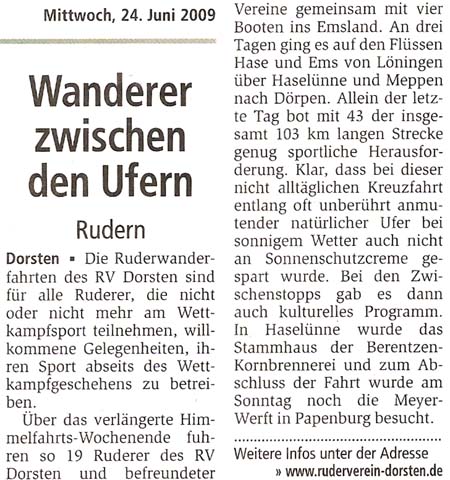 Mittwoch, 24. Juni 2009

Wanderer zwischen den Ufern

Rudern

Dorsten ▪ Die Ruderwanderfahrten des RV Dorsten sind für alle Ruderer, die nicht oder nicht mehr am Wettkampfsport teilnehmen, willkommene Gelegenheiten, ihren Sport abseits des Wettkampfgeschehens zu betreiben.

Über das verlängerte Himmelfahrts-Wochenende fuhren so 19 Ruderer des RV Dorsten und befreundeter Vereine gemeinsam mit vier Booten ins Emsland. An drei Tagen ging es auf den Flüssen Hase und Ems von Löningen über Haselünne und Meppen nach Dörpen. Allein der letzte Tag bot mit 43 der insgesamt 103 km langen Strecke genug sportliche Herausforderung. Klar, dass bei dieser nicht alltäglichen Kreuzfahrt entlang oft unberührt anmutender natürlicher Ufer bei sonnigem Wetter auch nicht an Sonnenschutzcreme gespart wurde. Bei den Zwischenstopps gab es dann auch kulturelles Programm. In Haselünne wurde das Stammhaus der Berentzen-Kornbrennerei und zum Abschluss der Fahrt wurde am Sonntag noch die Meyer-Werft in Papenburg besucht.

Weitere Infos unter der Adresse
» www.ruderverein-dorsten.de